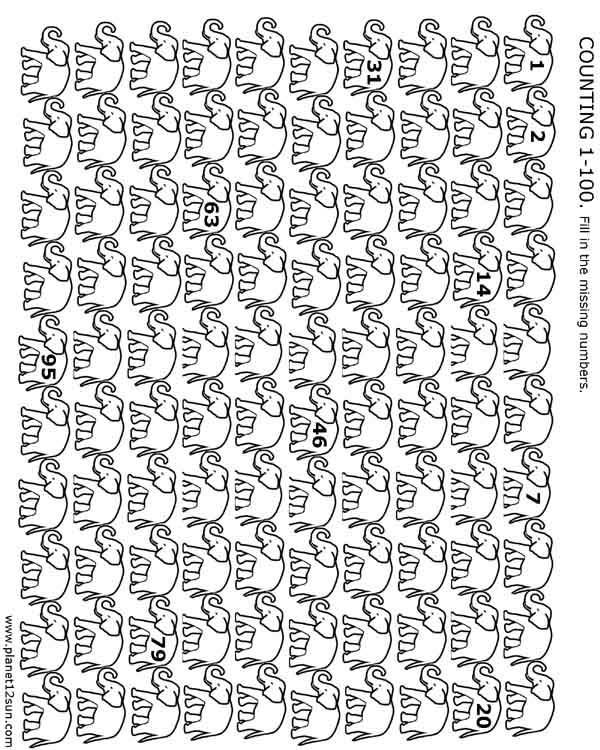 COUNTING 1-100. Fill in the missing numbers.

1
2
7
14
20
31
46
63
79
95

www.planet12sun.com